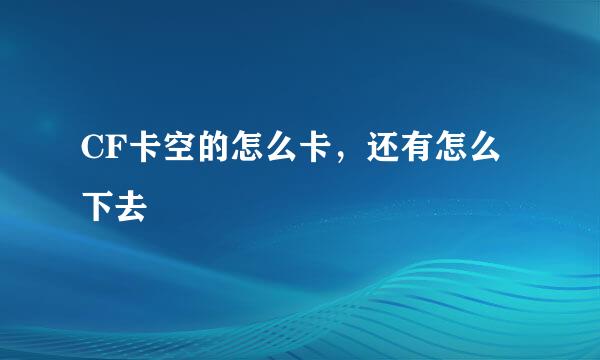 CF卡空的怎么卡，还有怎么下去